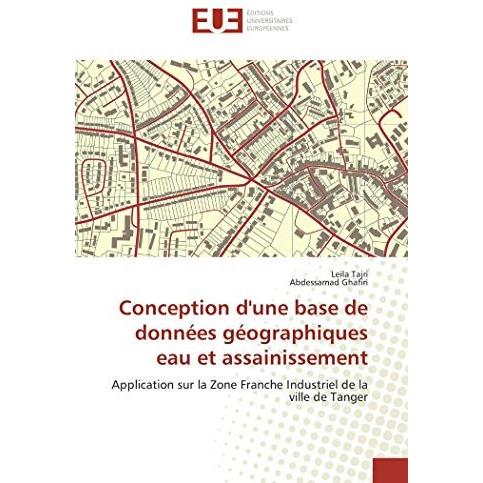 EUE ÉDITIONS UNIVERSITAIRES EUROPÉENNES

Leila Tajri
Abdessamad Ghafiri

Conception d'une base de données géographiques eau et assainissement

Application sur la Zone Franche Industriel de la ville de Tanger